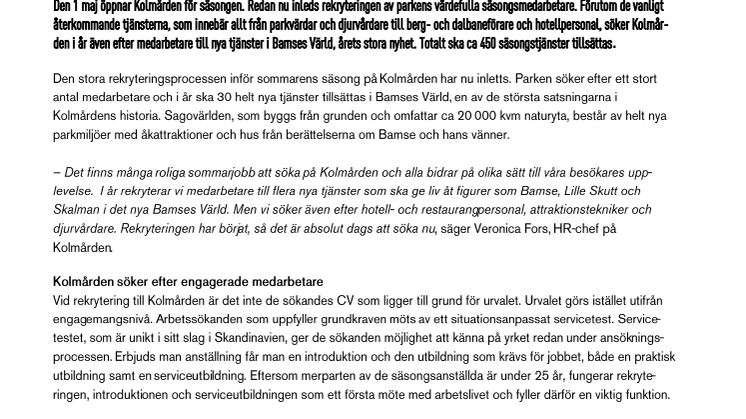 Den 1 maj öppnar Kolmården för säsongen. Redan nu inleds rekryteringen av parkens värdefulla säsongsmedarbetare. Förutom de vanligt återkommande tjänsterna, som innebär allt från parkvärdar och djurvårdare till berg- och dalbaneförare och hotellpersonal, söker Kolmården i år även efter medarbetare till nya tjänster i Bamses Värld, årets stora nyhet. Totalt ska ca 450 säsongstjänster tillsättas.

Den stora rekryteringsprocessen inför sommarens säsong på Kolmården har nu inletts. Parken söker efter ett stort antal medarbetare och i år ska 30 helt nya tjänster tillsättas i Bamses Värld, en av de största satsningarna i Kolmårdens historia. Sagovärlden, som byggs från grunden och omfattar ca 20 000 kvm naturyta, består av helt nya parkmiljöer med åkattraktioner och hus från berättelserna om Bamse och hans vänner.

– Det finns många roliga sommarjobb att söka på Kolmården och alla bidrar på olika sätt till våra besökares upplevelse. I år rekryterar vi medarbetare till flera nya tjänster som ska ge liv åt figurer som Bamse, Lille Skutt och Skalman i det nya Bamses Värld. Men vi söker även efter hotell- och restaurangpersonal, attraktionstekniker och djurvårdare. Rekryteringen har börjat, så det är absolut dags att söka nu, säger Veronica Fors, HR-chef på Kolmården.

Kolmården söker efter engagerade medarbetare
Vid rekrytering till Kolmården är det inte de sökandes CV som ligger till grund för urvalet. Urvalet görs istället utifrån engagemangsnivå. Arbetssökanden som uppfyller grundkraven möts av ett situationsanpassat servicetest. Servicetestet, som är unikt i sitt slag i Skandinavien, ger de sökanden möjlighet att känna på yrket redan under ansökningsprocessen. Erbjuds man anställning får man en introduktion och den utbildning som krävs för jobbet, både en praktisk utbildning samt en serviceutbildning. Eftersom merparten av de säsongsanställda är under 25 år, fungerar rekryteringen, introduktionen och serviceutbildningen som ett första möte med arbetslivet och fyller därför en viktig funktion.